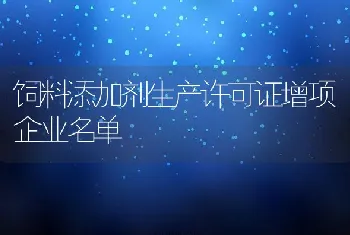 饲料添加剂生产许可证增项企业名单